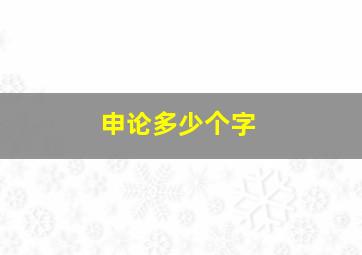 申论多少个字